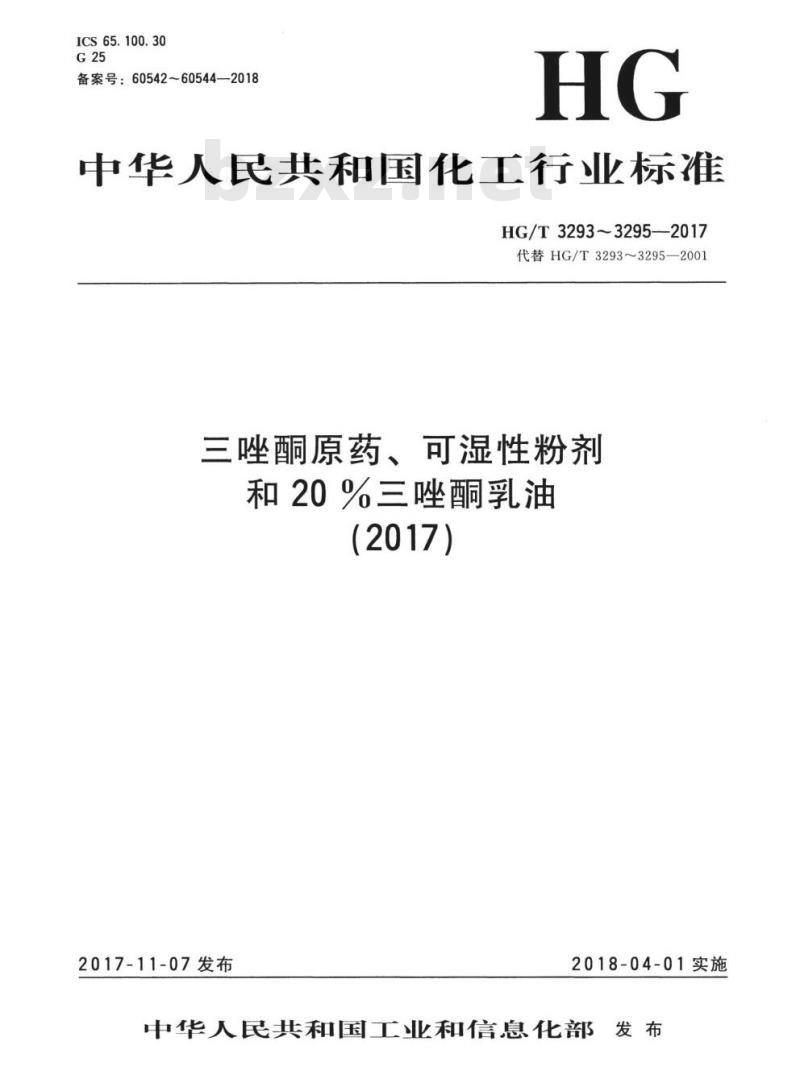 ICS 65.100.30
G 25
备案号：60542～60544—2018

HG

中华人民共和国化工行业标准

bzxz.net

HG/T 3293～3295—2017
代替 HG/T 3293～3295—2001

三唑酮原药、可湿性粉剂
和 20 %三唑酮乳油
(2017)

2017-11-07 发布

2018-04-01 实施

中华人民共和国工业和信息化部 发布